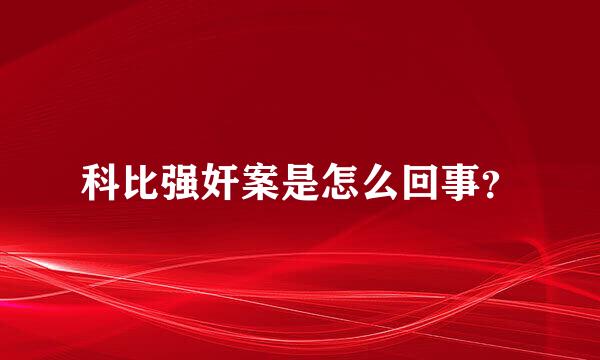 科比强奸案是怎么回事?